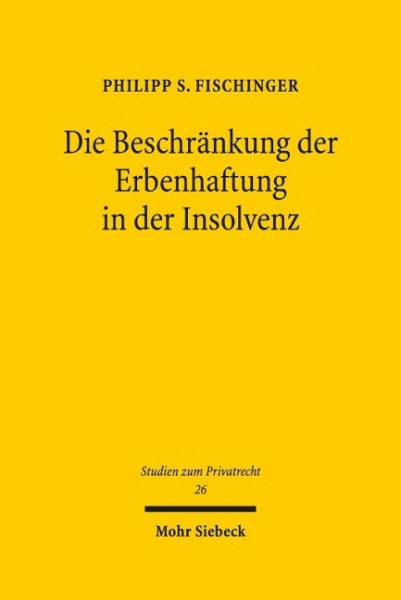 PHILIPP S. FISCHINGER

Die Beschränkung der Erbenhaftung in der Insolvenz

Studien zum Privatrecht
26

Mohr Siebeck